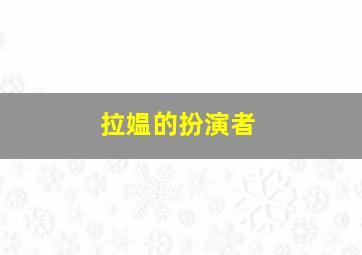 拉媪的扮演者